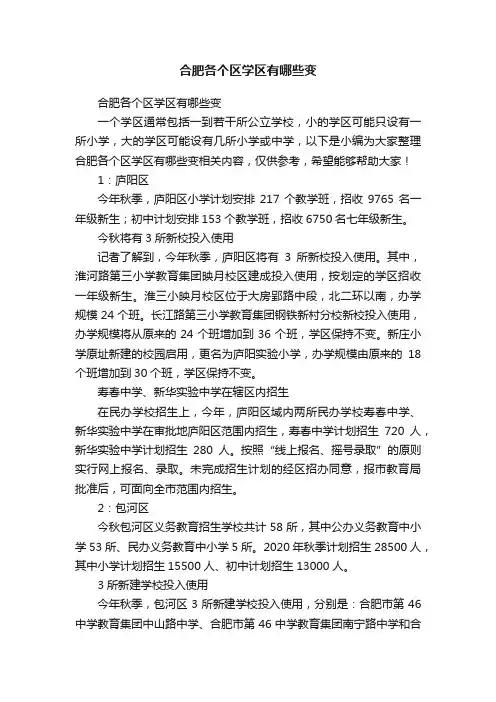 合肥各个区学区有哪些变

合肥各个区学区有哪些变

一个学区通常包括一到若干所公立学校，小的学区可能只设有一所小学，大的学区可能设有几所小学或中学，以下是小编为大家整理合肥各个区学区有哪些变相关内容，仅供参考，希望能够帮助大家！

1：庐阳区

今年秋季，庐阳区小学计划安排 217 个教学班，招收 9765 名一年级新生；初中计划安排 153 个教学班，招收 6750 名七年级新生。

今秋将有 3 所新校投入使用

记者了解到，今年秋季，庐阳区将有 3 所新校投入使用。其中，淮河路第三小学教育集团映月校区建成投入使用，按划定的学区招收一年级新生。淮三小映月校区位于大房郢路中段，北二环以南，办学规模 24 个班。长江路第三小学教育集团钢铁新村分校新校投入使用，办学规模将从原来的 24 个班增加到 36 个班，学区保持不变。新庄小学原址新建的校园启用，更名为庐阳实验小学，办学规模由原来的 18 个班增加到 30 个班，学区保持不变。

寿春中学、新华实验中学在辖区内招生

在民办学校招生上，今年，庐阳区域内两所民办学校寿春中学、新华实验中学在审批地庐阳区范围内招生，寿春中学计划招生 720 人，新华实验中学计划招生 280 人。按照“线上报名、摇号录取”的原则实行网上报名、录取。未完成招生计划的经区招办同意，报市教育局批准后，可面向全市范围内招生。

2：包河区

今秋包河区义务教育招生学校共计 58 所，其中公办义务教育中小学 53 所、民办义务教育中小学 5 所。2020 年秋季计划招生 28500 人，其中小学计划招生 15500 人、初中计划招生 13000 人。

3 所新建学校投入使用

今年秋季，包河区 3 所新建学校投入使用，分别是：合肥市第 46 中学教育集团中山路中学、合肥市第 46 中学教育集团南宁路中学和合